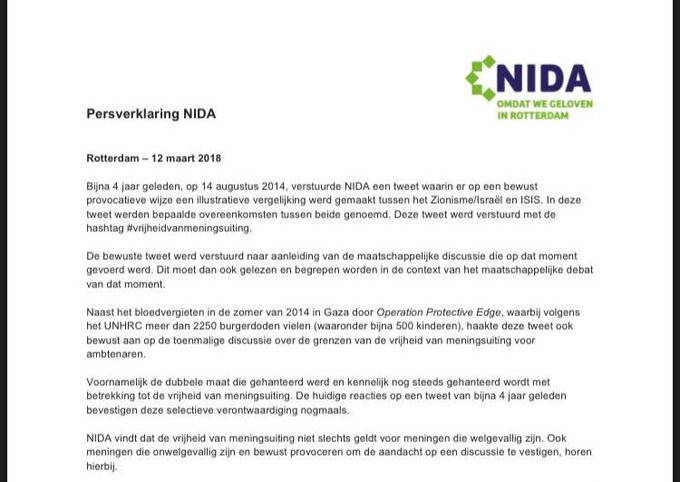 NIDA
OMDAT WE GELOVEN IN ROTTERDAM

Persverklaring NIDA

Rotterdam – 12 maart 2018

Bijna 4 jaar geleden, op 14 augustus 2014, verstuurde NIDA een tweet waarin er op een bewust provocatieve wijze een illustratieve vergelijking werd gemaakt tussen het Zionisme/Israël en ISIS. In deze tweet werden bepaalde overeenkomsten tussen beide genoemd. Deze tweet werd verstuurd met de hashtag #vrijheidvanmeningsuiting.

De bewuste tweet werd verstuurd naar aanleiding van de maatschappelijke discussie die op dat moment gevoerd werd. Dit moet dan ook gelezen en begrepen worden in de context van het maatschappelijke debat van dat moment.

Naast het bloedvergieten in de zomer van 2014 in Gaza door Operation Protective Edge, waarbij volgens het UNHRC meer dan 2250 burgerdoden vielen (waaronder bijna 500 kinderen), haakte deze tweet ook bewust aan op de toenmalige discussie over de grenzen van de vrijheid van meningsuiting voor ambtenaren.

Voornamelijk de dubbele maat die gehanteerd werd en kennelijk nog steeds gehanteerd wordt met betrekking tot de vrijheid van meningsuiting. De huidige reacties op een tweet van bijna 4 jaar geleden bevestigen deze selectieve verontwaardiging nogmaals.

NIDA vindt dat de vrijheid van meningsuiting niet slechts geldt voor meningen die welgevallig zijn. Ook meningen die onwelgevallig zijn en bewust provoceren om de aandacht op een discussie te vestigen, horen hierbij.